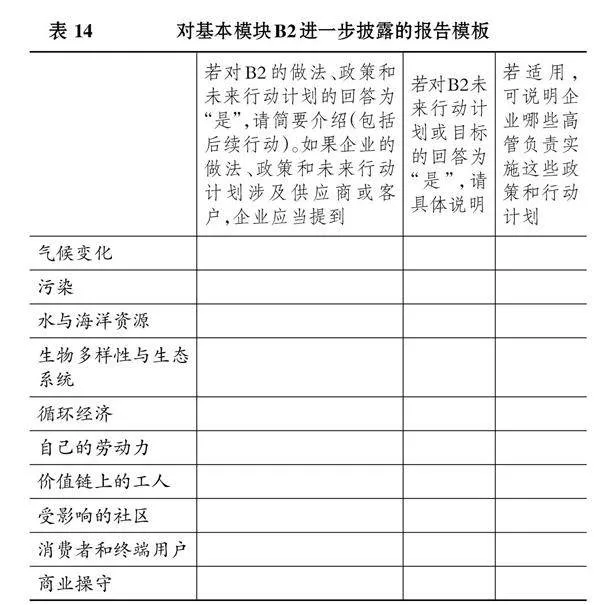 表 14　　对基本模块B2进一步披露的报告模板

| | 若对B2的做法、政策和未来行动计划的回答为“是”，请简要介绍（包括后续行动）。如果企业的做法、政策和未来行动计划涉及供应商或客户，企业应当提到 | 若对B2未来行动计划或目标的回答为“是”，请具体说明 | 若适用，可说明企业哪些高管负责实施这些政策和行动计划 |
|---|---|---|---|
| 气候变化 | | | |
| 污染 | | | |
| 水与海洋资源 | | | |
| 生物多样性与生态系统 | | | |
| 循环经济 | | | |
| 自己的劳动力 | | | |
| 价值链上的工人 | | | |
| 受影响的社区 | | | |
| 消费者和终端用户 | | | |
| 商业操守 | | | |